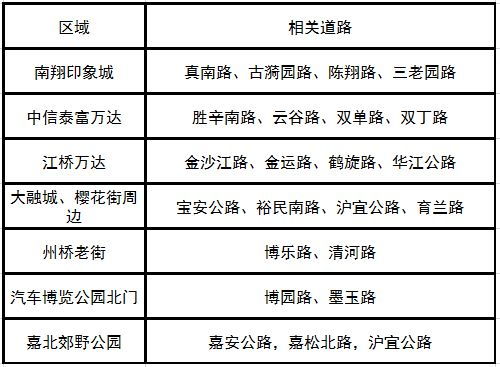 | 区域 | 相关道路 |
|---|---|
| 南翔印象城 | 真南路、古漪园路、陈翔路、三老园路 |
| 中信泰富万达 | 胜辛南路、云谷路、双单路、双丁路 |
| 江桥万达 | 金沙江路、金运路、鹤旋路、华江公路 |
| 大融城、樱花街周边 | 宝安公路、裕民南路、沪宜公路、育兰路 |
| 州桥老街 | 博乐路、清河路 |
| 汽车博览公园北门 | 博园路、墨玉路 |
| 嘉北郊野公园 | 嘉安公路，嘉松北路，沪宜公路 |